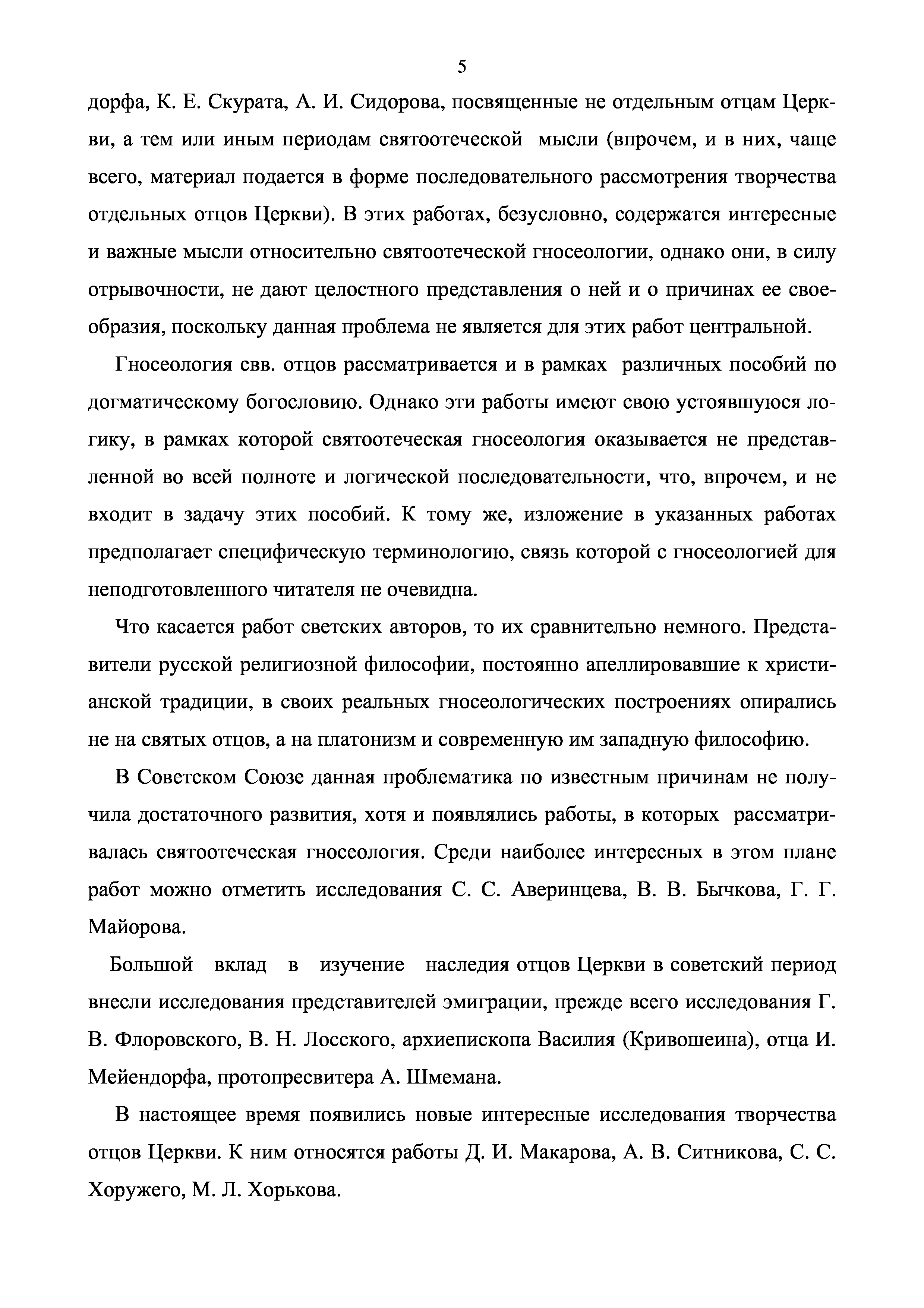 5

дорфа, К. Е. Скурата, А. И. Сидорова, посвященные не отдельным отцам Церкви, а тем или иным периодам святоотеческой мысли (впрочем, и в них, чаще всего, материал подается в форме последовательного рассмотрения творчества отдельных отцов Церкви). В этих работах, безусловно, содержатся интересные и важные мысли относительно святоотеческой гносеологии, однако они, в силу отрывочности, не дают целостного представления о ней и о причинах ее своеобразия, поскольку данная проблема не является для этих работ центральной.

Гносеология свв. отцов рассматривается и в рамках различных пособий по догматическому богословию. Однако эти работы имеют свою устоявшуюся логику, в рамках которой святоотеческая гносеология оказывается не представленной во всей полноте и логической последовательности, что, впрочем, и не входит в задачу этих пособий. К тому же, изложение в указанных работах предполагает специфическую терминологию, связь которой с гносеологией для неподготовленного читателя не очевидна.

Что касается работ светских авторов, то их сравнительно немного. Представители русской религиозной философии, постоянно апеллировавшие к христианской традиции, в своих реальных гносеологических построениях опирались не на святых отцов, а на платонизм и современную им западную философию.

В Советском Союзе данная проблематика по известным причинам не получила достаточного развития, хотя и появлялись работы, в которых рассматривалась святоотеческая гносеология. Среди наиболее интересных в этом плане работ можно отметить исследования С. С. Аверинцева, В. В. Бычкова, Г. Г. Майорова.

Большой вклад в изучение наследия отцов Церкви в советский период внесли исследования представителей эмиграции, прежде всего исследования Г. В. Флоровского, В. Н. Лосского, архиепископа Василия (Кривошеина), отца И. Мейендорфа, протопресвитера А. Шмемана.

В настоящее время появились новые интересные исследования творчества отцов Церкви. К ним относятся работы Д. И. Макарова, А. В. Ситникова, С. С. Хоружего, М. Л. Хорькова.